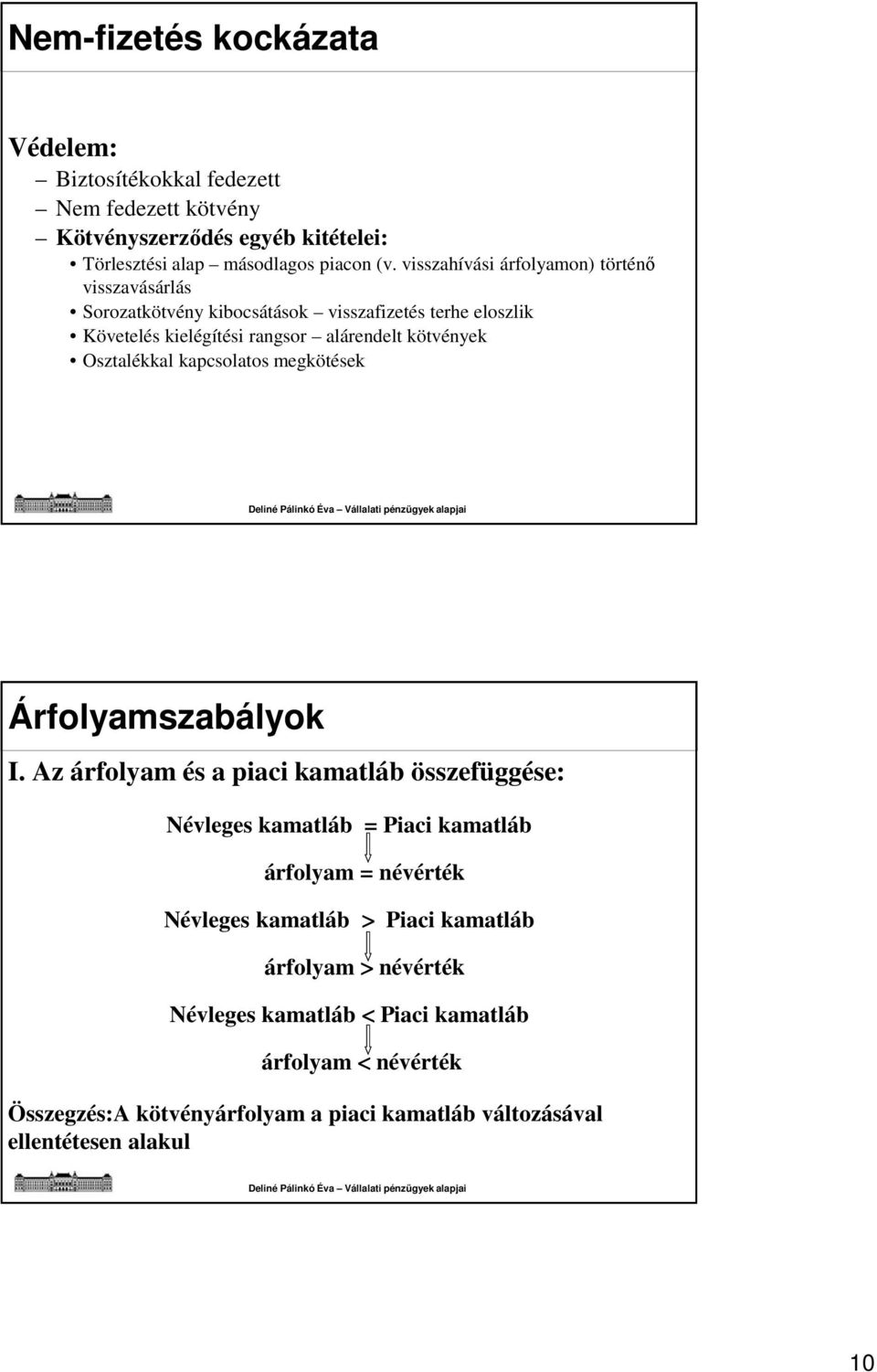 Nem-fizetés kockázata

Védelem:

– Biztosítékokkal fedezett
– Nem fedezett kötvény
– Kötvényszerződés egyéb kitételei:
• Törlesztési alap – másodlagos piacon (v. visszahívási árfolyamon) történő visszavásárlás
• Sorozatkötvény kibocsátások – visszafizetés terhe eloszlik
• Követelés kielégítési rangsor – alárendelt kötvények
• Osztalékkal kapcsolatos megkötések

Deliné Pálinkó Éva – Vállalati pénzügyek alapjai

Árfolyamszabályok

I. Az árfolyam és a piaci kamatláb összefüggése:

Névleges kamatláb = Piaci kamatláb

árfolyam = névérték

Névleges kamatláb > Piaci kamatláb

árfolyam > névérték

Névleges kamatláb < Piaci kamatláb

árfolyam < névérték

Összegzés:A kötvényárfolyam a piaci kamatláb változásával ellentétesen alakul

Deliné Pálinkó Éva – Vállalati pénzügyek alapjai

10